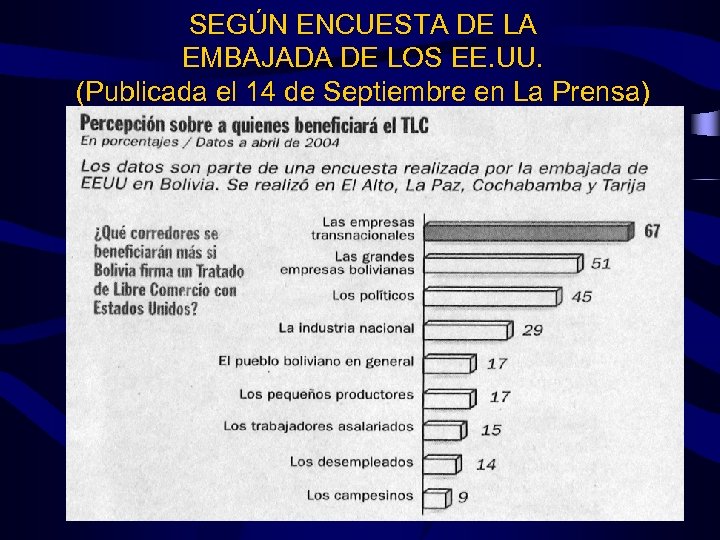 SEGÚN ENCUESTA DE LA EMBAJADA DE LOS EE.UU. (Publicada el 14 de Septiembre en La Prensa)

Percepción sobre a quienes beneficiará el TLC
En porcentajes / Datos a abril de 2004

Los datos son parte de una encuesta realizada por la embajada de EEUU en Bolivia. Se realizó en El Alto, La Paz, Cochabamba y Tarija

¿Qué corredores se beneficiarán más si Bolivia firma un Tratado de Libre Comercio con Estados Unidos?

Las empresas transnacionales 67
Las grandes empresas bolivianas 51
Los políticos 45
La industria nacional 29
El pueblo boliviano en general 17
Los pequeños productores 17
Los trabajadores asalariados 15
Los desempleados 14
Los campesinos 9